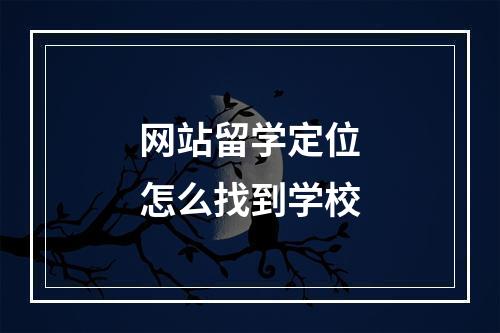 网站留学定位
怎么找到学校